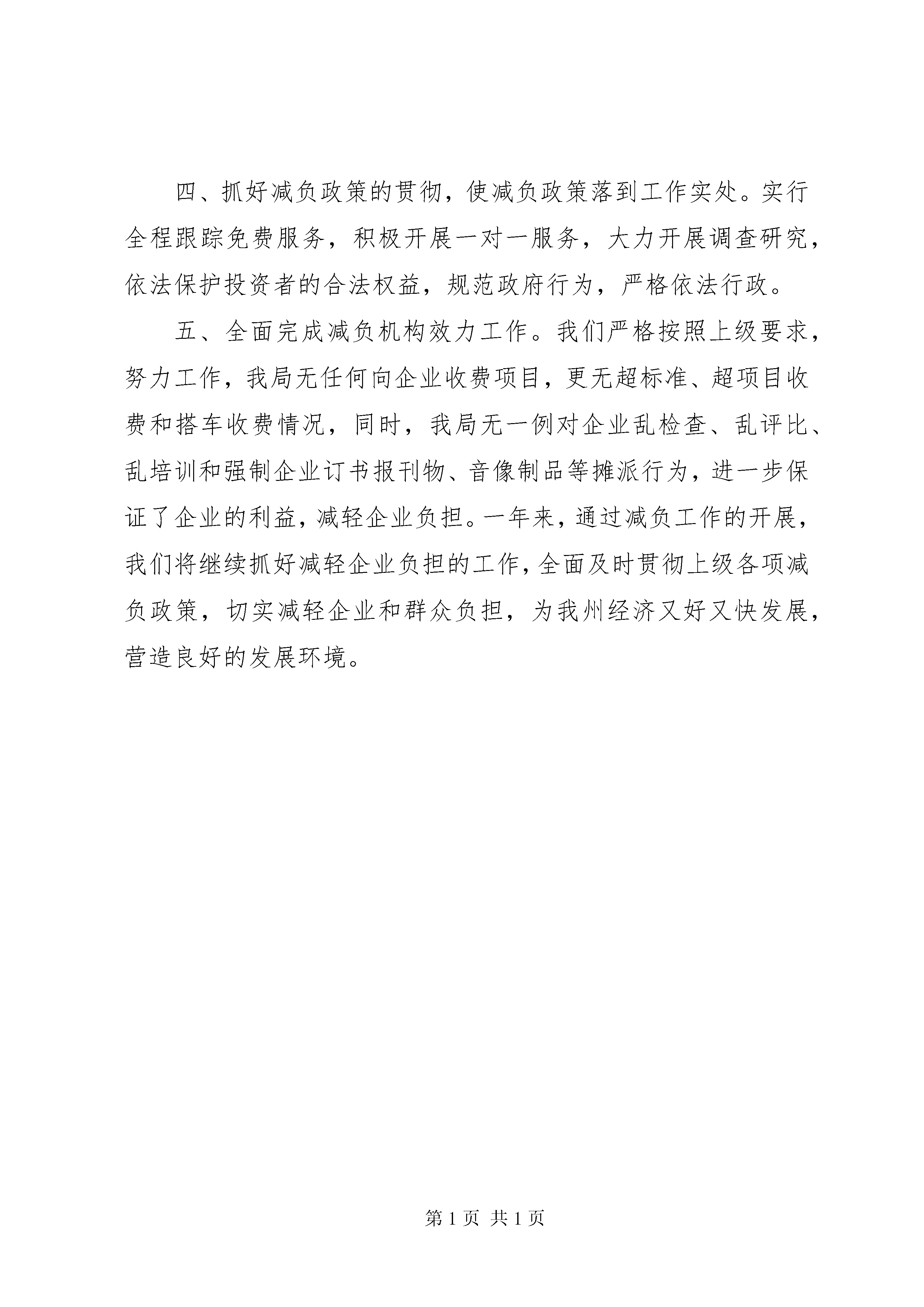 四、抓好减负政策的贯彻，使减负政策落到工作实处。实行全程跟踪免费服务，积极开展一对一服务，大力开展调查研究，依法保护投资者的合法权益，规范政府行为，严格依法行政。

五、全面完成减负机构效力工作。我们严格按照上级要求，努力工作，我局无任何向企业收费项目，更无超标准、超项目收费和搭车收费情况，同时，我局无一例对企业乱检查、乱评比、乱培训和强制企业订书报刊物、音像制品等摊派行为，进一步保证了企业的利益，减轻企业负担。一年来，通过减负工作的开展，我们将继续抓好减轻企业负担的工作，全面及时贯彻上级各项减负政策，切实减轻企业和群众负担，为我州经济又好又快发展，营造良好的发展环境。

第 1 页 共 1 页